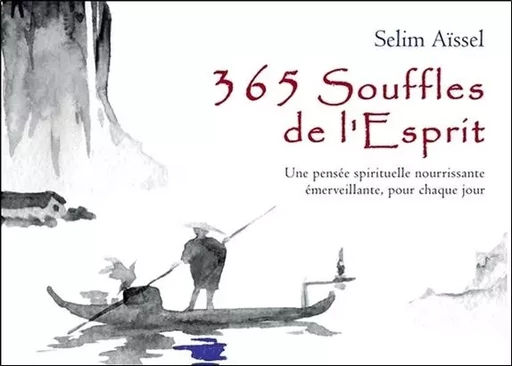 Selim Aïssel

365 Souffles de l'Esprit

Une pensée spirituelle nourrissante émerveillante, pour chaque jour